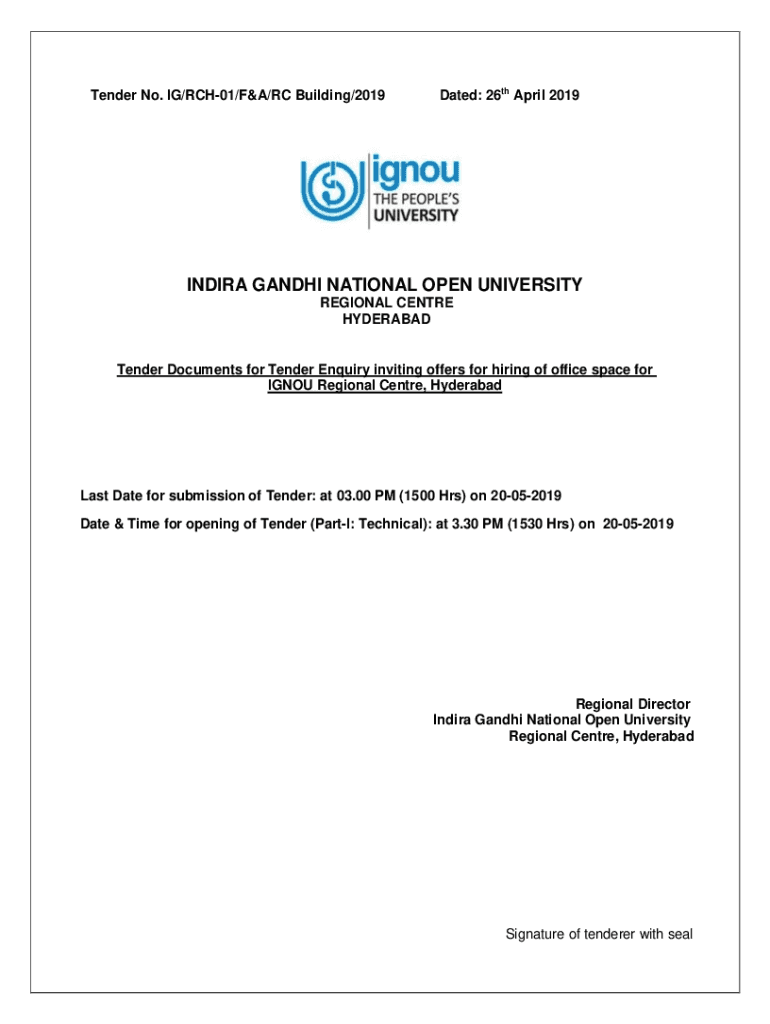 Tender No. IG/RCH-01/F&A/RC Building/2019

Dated: 26$^{th}$ April 2019

ignou
THE PEOPLE'S
UNIVERSITY

INDIRA GANDHI NATIONAL OPEN UNIVERSITY
REGIONAL CENTRE
HYDERABAD

Tender Documents for Tender Enquiry inviting offers for hiring of office space for IGNOU Regional Centre, Hyderabad

Last Date for submission of Tender: at 03.00 PM (1500 Hrs) on 20-05-2019

Date & Time for opening of Tender (Part-I: Technical): at 3.30 PM (1530 Hrs) on 20-05-2019

Regional Director
Indira Gandhi National Open University
Regional Centre, Hyderabad

Signature of tenderer with seal